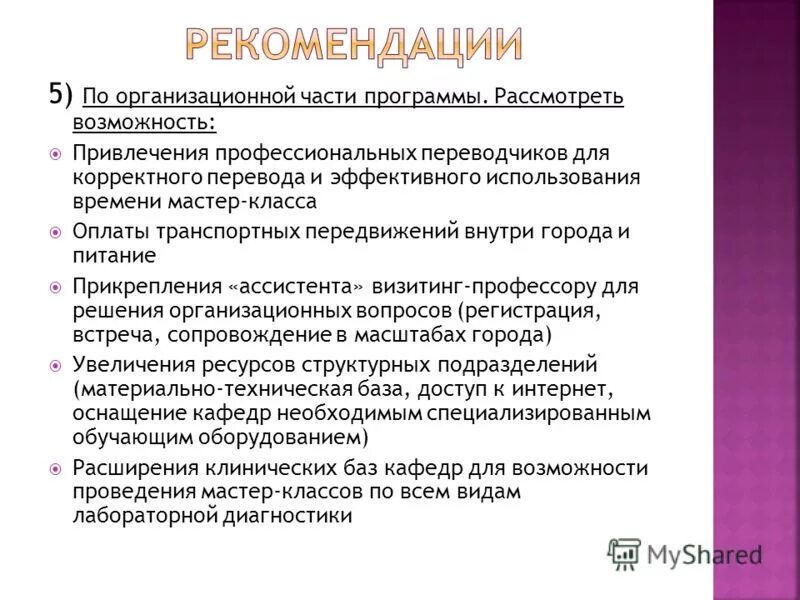 РЕКОМЕНДАЦИИ

5) По организационной части программы. Рассмотреть возможность:

Привлечения профессиональных переводчиков для корректного перевода и эффективного использования времени мастер-класса

Оплаты транспортных передвижений внутри города и питание

Прикрепления «ассистента» визитинг-профессору для решения организационных вопросов (регистрация, встреча, сопровождение в масштабах города)

Увеличения ресурсов структурных подразделений (материально-техническая база, доступ к интернет, оснащение кафедр необходимым специализированным обучающим оборудованием)

Расширения клинических баз кафедр для возможности проведения мастер-классов по всем видам лабораторной диагностики

MyShared